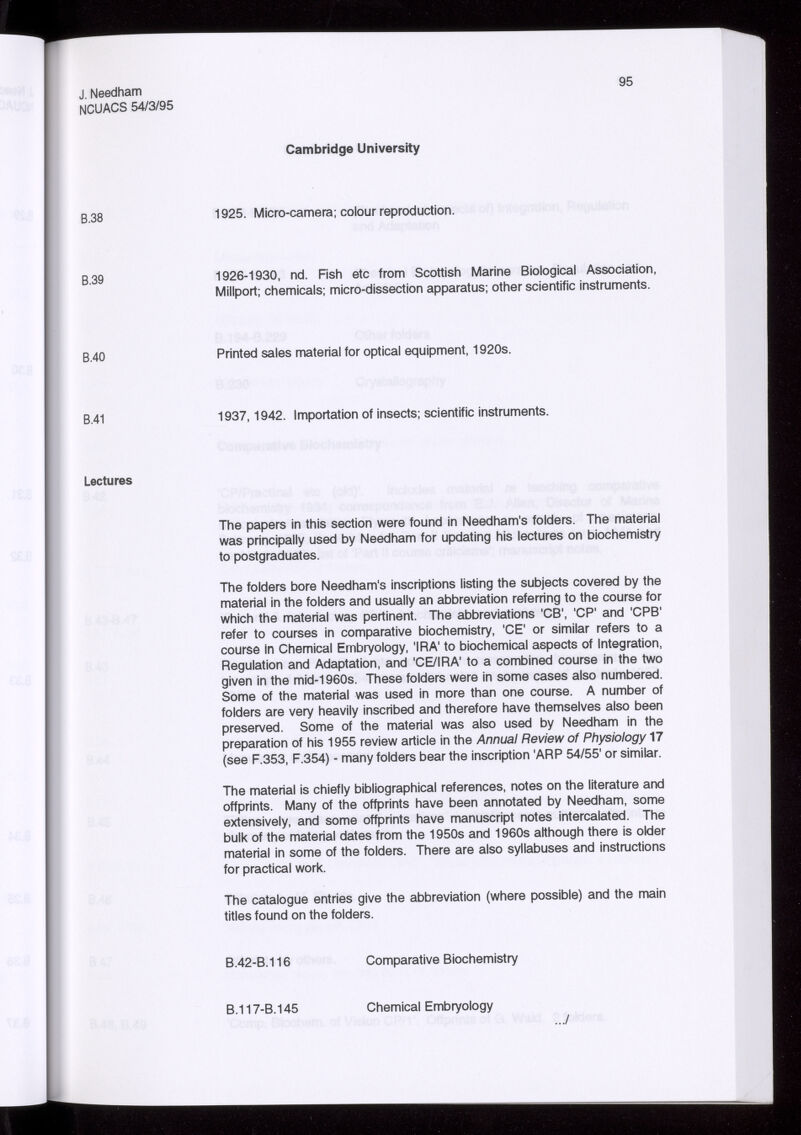 J. Needham
NCUACS 54/3/95

95

Cambridge University

B.38
1925. Micro-camera; colour reproduction.

B.39
1926-1930, nd. Fish etc from Scottish Marine Biological Association, Millport; chemicals; micro-dissection apparatus; other scientific instruments.

B.40
Printed sales material for optical equipment, 1920s.

B.41
1937, 1942. Importation of insects; scientific instruments.

Lectures

The papers in this section were found in Needham's folders. The material was principally used by Needham for updating his lectures on biochemistry to postgraduates.

The folders bore Needham's inscriptions listing the subjects covered by the material in the folders and usually an abbreviation referring to the course for which the material was pertinent. The abbreviations 'CB', 'CP' and 'CPB' refer to courses in comparative biochemistry, 'CE' or similar refers to a course in Chemical Embryology, 'IRA' to biochemical aspects of Integration, Regulation and Adaptation, and 'CE/IRA' to a combined course in the two given in the mid-1960s. These folders were in some cases also numbered. Some of the material was used in more than one course. A number of folders are very heavily inscribed and therefore have themselves also been preserved. Some of the material was also used by Needham in the preparation of his 1955 review article in the Annual Review of Physiology 17 (see F.353, F.354) - many folders bear the inscription 'ARP 54/55' or similar.

The material is chiefly bibliographical references, notes on the literature and offprints. Many of the offprints have been annotated by Needham, some extensively, and some offprints have manuscript notes intercalated. The bulk of the material dates from the 1950s and 1960s although there is older material in some of the folders. There are also syllabuses and instructions for practical work.

The catalogue entries give the abbreviation (where possible) and the main titles found on the folders.

B.42-B.116 Comparative Biochemistry

B.117-B.145 Chemical Embryology

.../